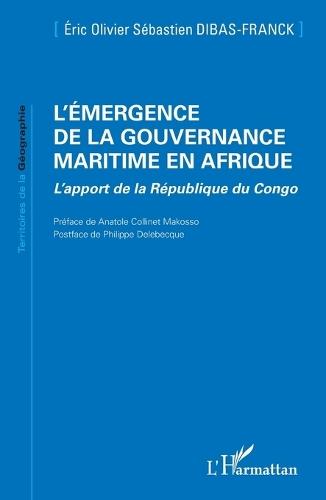 [ Éric Olivier Sébastien DIBAS-FRANCK ]

Territoires de la Géographie

L'ÉMERGENCE DE LA GOUVERNANCE MARITIME EN AFRIQUE

L'apport de la République du Congo

Préface de Anatole Collinet Makosso
Postface de Philippe Delebecque

L'Harmattan